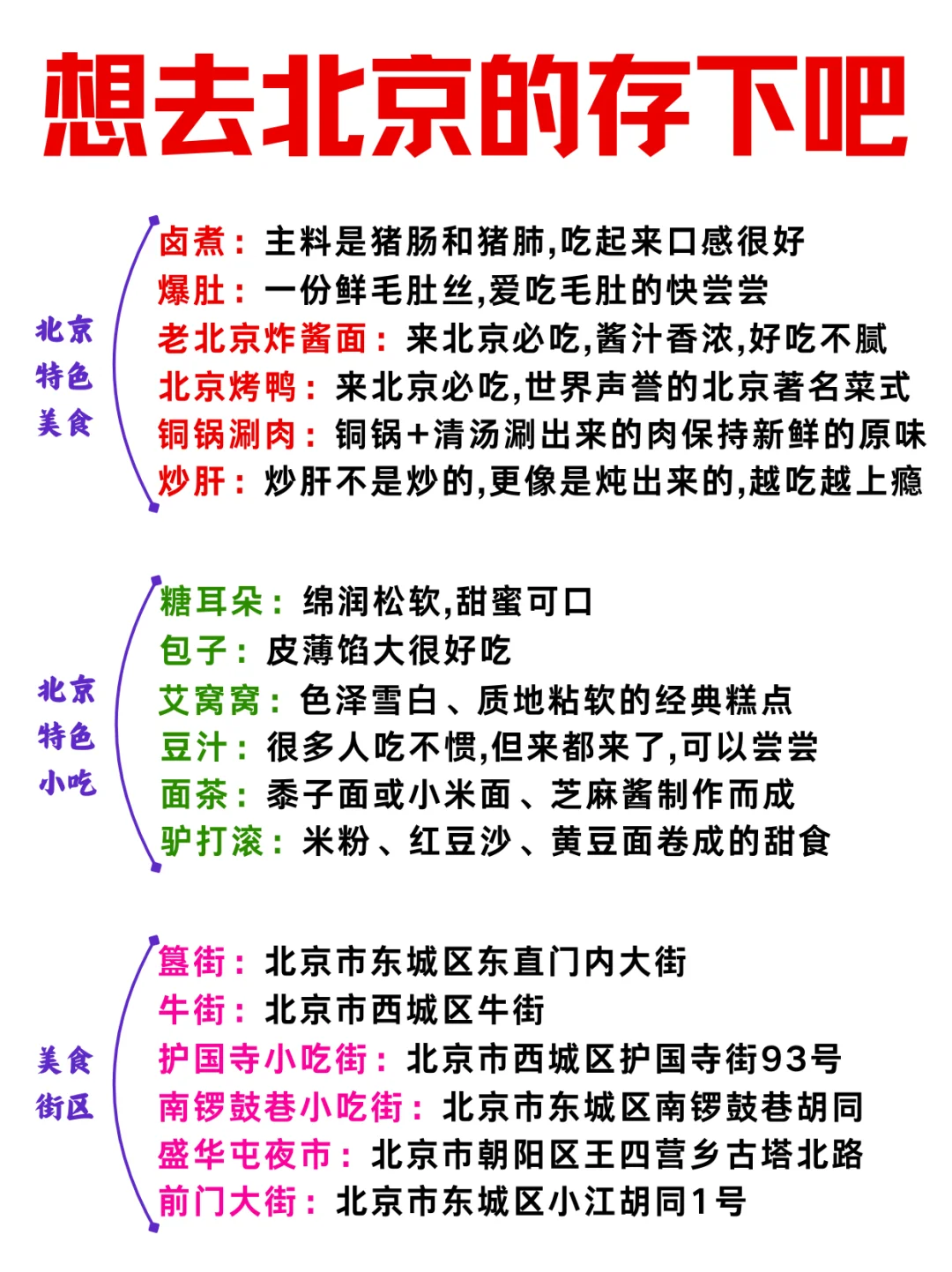 想去北京的存下吧

北京特色美食

卤煮：主料是猪肠和猪肺,吃起来口感很好
爆肚：一份鲜毛肚丝,爱吃毛肚的快尝尝
老北京炸酱面：来北京必吃,酱汁香浓,好吃不腻
北京烤鸭：来北京必吃,世界声誉的北京著名菜式
铜锅涮肉：铜锅+清汤涮出来的肉保持新鲜的原味
炒肝：炒肝不是炒的,更像是炖出来的,越吃越上瘾

北京特色小吃

糖耳朵：绵润松软,甜蜜可口
包子：皮薄馅大很好吃
艾窝窝：色泽雪白、质地粘软的经典糕点
豆汁：很多人吃不惯,但来都来了,可以尝尝
面茶：黍子面或小米面、芝麻酱制作而成
驴打滚：米粉、红豆沙、黄豆面卷成的甜食

美食街区

簋街：北京市东城区东直门内大街
牛街：北京市西城区牛街
护国寺小吃街：北京市西城区护国寺街93号
南锣鼓巷小吃街：北京市东城区南锣鼓巷胡同
盛华屯夜市：北京市朝阳区王四营乡古塔北路
前门大街：北京市东城区小江胡同1号